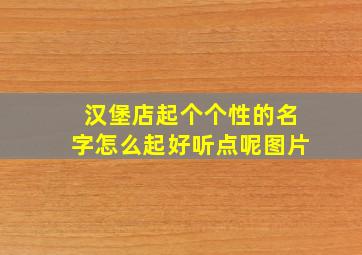 汉堡店起个个性的名字怎么起好听点呢图片